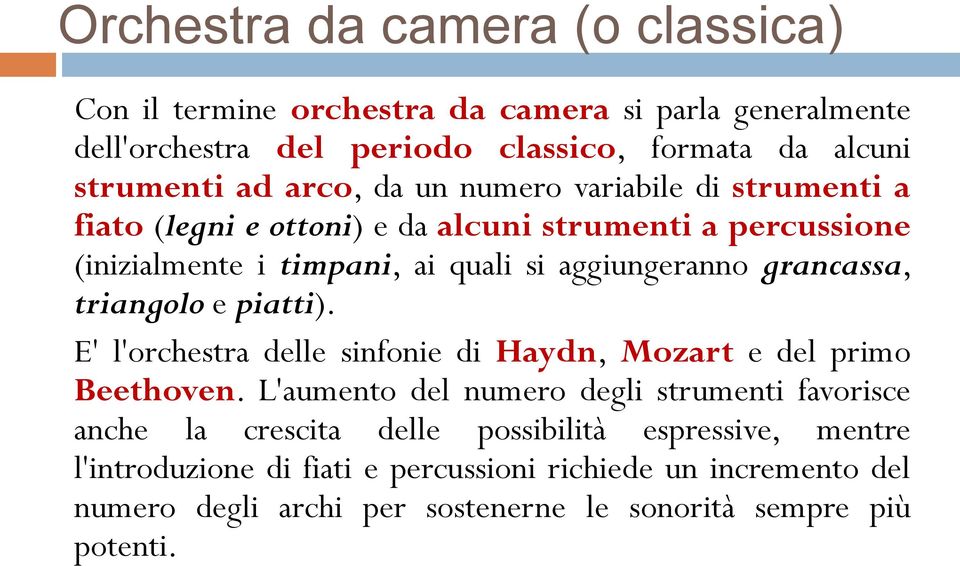 Orchestra da camera (o classica)

Con il termine orchestra da camera si parla generalmente dell'orchestra del periodo classico, formata da alcuni strumenti ad arco, da un numero variabile di strumenti a fiato (legni e ottoni) e da alcuni strumenti a percussione (inizialmente i timpani, ai quali si aggiungeranno grancassa, triangolo e piatti).

E' l'orchestra delle sinfonie di Haydn, Mozart e del primo Beethoven. L'aumento del numero degli strumenti favorisce anche la crescita delle possibilità espressive, mentre l'introduzione di fiati e percussioni richiede un incremento del numero degli archi per sostenerne le sonorità sempre più potenti.